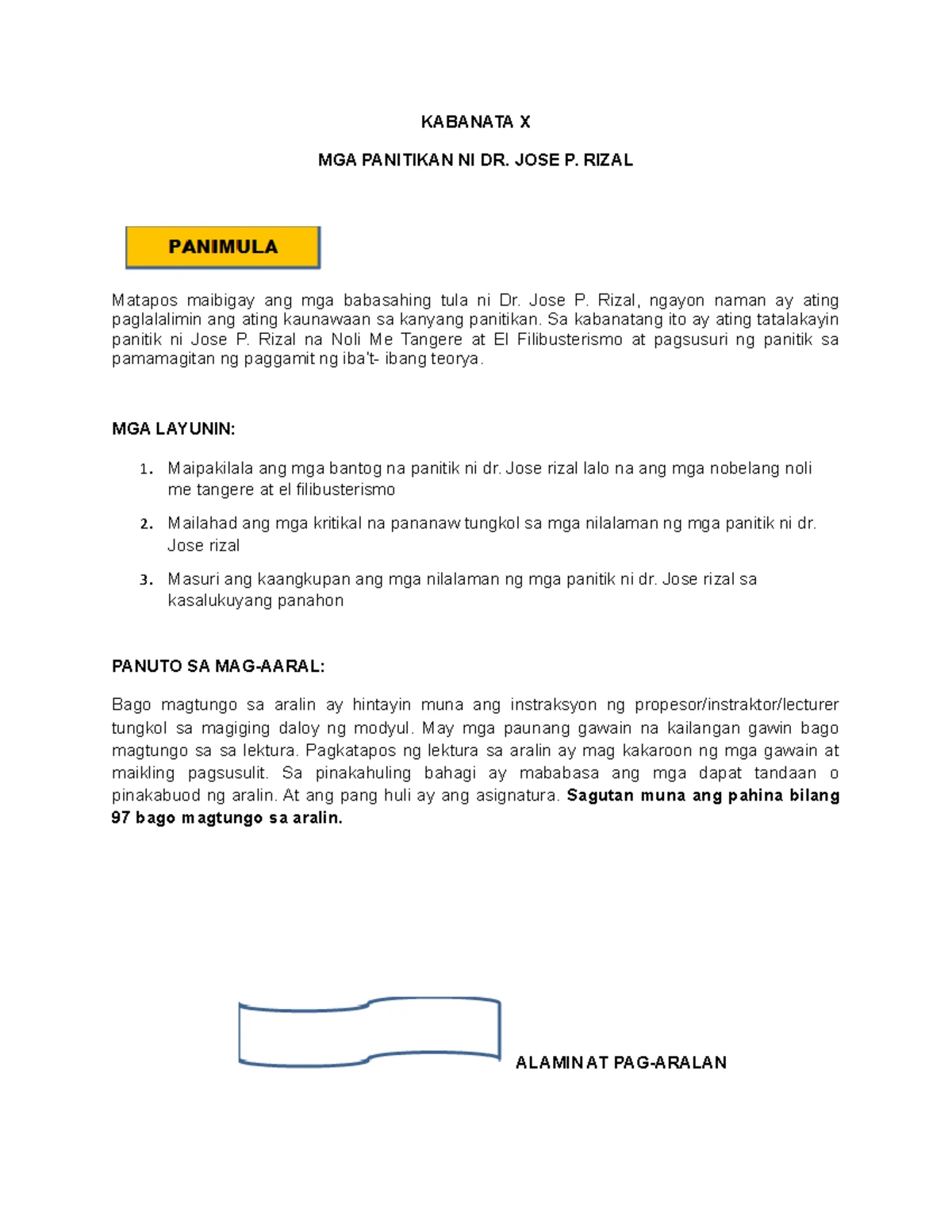 KABANATA X

MGA PANITIKAN NI DR. JOSE P. RIZAL

PANIMULA

Matapos maibigay ang mga babasahing tula ni Dr. Jose P. Rizal, ngayon naman ay ating paglalalimin ang ating kaunawaan sa kanyang panitikan. Sa kabanatang ito ay ating tatalakayin panitik ni Jose P. Rizal na Noli Me Tangere at El Filibusterismo at pagsusuri ng panitik sa pamamagitan ng paggamit ng iba't- ibang teorya.

MGA LAYUNIN:

1. Maipakilala ang mga bantog na panitik ni dr. Jose rizal lalo na ang mga nobelang noli me tangere at el filibusterismo

2. Mailahad ang mga kritikal na pananaw tungkol sa mga nilalaman ng mga panitik ni dr. Jose rizal

3. Masuri ang kaangkupan ang mga nilalaman ng mga panitik ni dr. Jose rizal sa kasalukuyang panahon

PANUTO SA MAG-AARAL:

Bago magtungo sa aralin ay hintayin muna ang instraksyon ng propesor/instraktor/lecturer tungkol sa magiging daloy ng modyul. May mga paunang gawain na kailangan gawin bago magtungo sa sa lektura. Pagkatapos ng lektura sa aralin ay mag kakaroon ng mga gawain at maikling pagsusulit. Sa pinakahuling bahagi ay mababasa ang mga dapat tandaan o pinakabuod ng aralin. At ang pang huli ay ang asignatura. Sagutan muna ang pahina bilang 97 bago magtungo sa aralin.

ALAMIN AT PAG-ARALAN